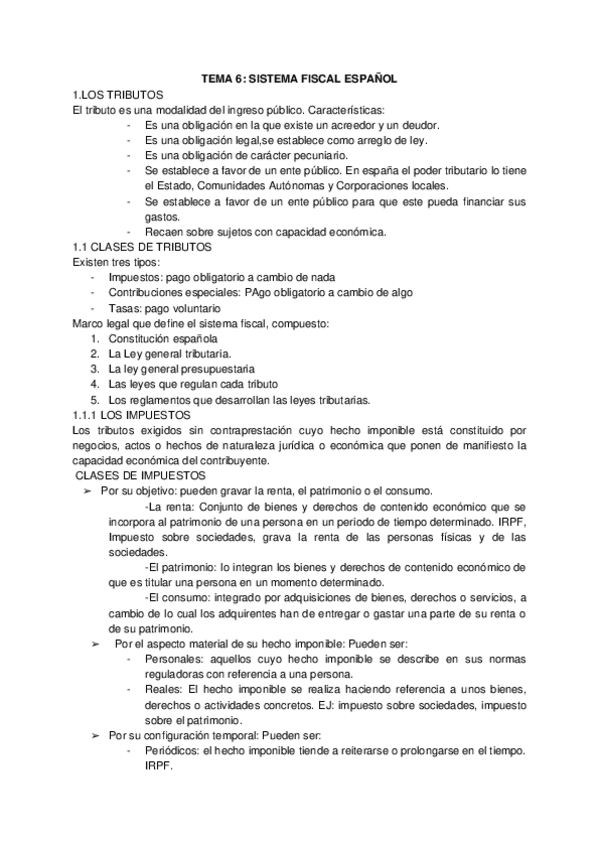 TEMA 6: SISTEMA FISCAL ESPAÑOL

1.LOS TRIBUTOS

El tributo es una modalidad del ingreso público. Características:

- Es una obligación en la que existe un acreedor y un deudor.
- Es una obligación legal,se establece como arreglo de ley.
- Es una obligación de carácter pecuniario.
- Se establece a favor de un ente público. En españa el poder tributario lo tiene el Estado, Comunidades Autónomas y Corporaciones locales.
- Se establece a favor de un ente público para que este pueda financiar sus gastos.
- Recaen sobre sujetos con capacidad económica.

1.1 CLASES DE TRIBUTOS

Existen tres tipos:

- Impuestos: pago obligatorio a cambio de nada
- Contribuciones especiales: PAgo obligatorio a cambio de algo
- Tasas: pago voluntario

Marco legal que define el sistema fiscal, compuesto:

1. Constitución española
2. La Ley general tributaria.
3. La ley general presupuestaria
4. Las leyes que regulan cada tributo
5. Los reglamentos que desarrollan las leyes tributarias.

1.1.1 LOS IMPUESTOS

Los tributos exigidos sin contraprestación cuyo hecho imponible está constituido por negocios, actos o hechos de naturaleza jurídica o económica que ponen de manifiesto la capacidad económica del contribuyente.

CLASES DE IMPUESTOS

➢ Por su objetivo: pueden gravar la renta, el patrimonio o el consumo.

-La renta: Conjunto de bienes y derechos de contenido económico que se incorpora al patrimonio de una persona en un periodo de tiempo determinado. IRPF, Impuesto sobre sociedades, grava la renta de las personas físicas y de las sociedades.

-El patrimonio: lo integran los bienes y derechos de contenido económico de que es titular una persona en un momento determinado.

-El consumo: integrado por adquisiciones de bienes, derechos o servicios, a cambio de lo cual los adquirentes han de entregar o gastar una parte de su renta o de su patrimonio.

➢ Por el aspecto material de su hecho imponible: Pueden ser:

- Personales: aquellos cuyo hecho imponible se describe en sus normas reguladoras con referencia a una persona.
- Reales: El hecho imponible se realiza haciendo referencia a unos bienes, derechos o actividades concretos. EJ: impuesto sobre sociedades, impuesto sobre el patrimonio.

➢ Por su configuración temporal: Pueden ser:

- Periódicos: el hecho imponible tiende a reiterarse o prolongarse en el tiempo. IRPF.